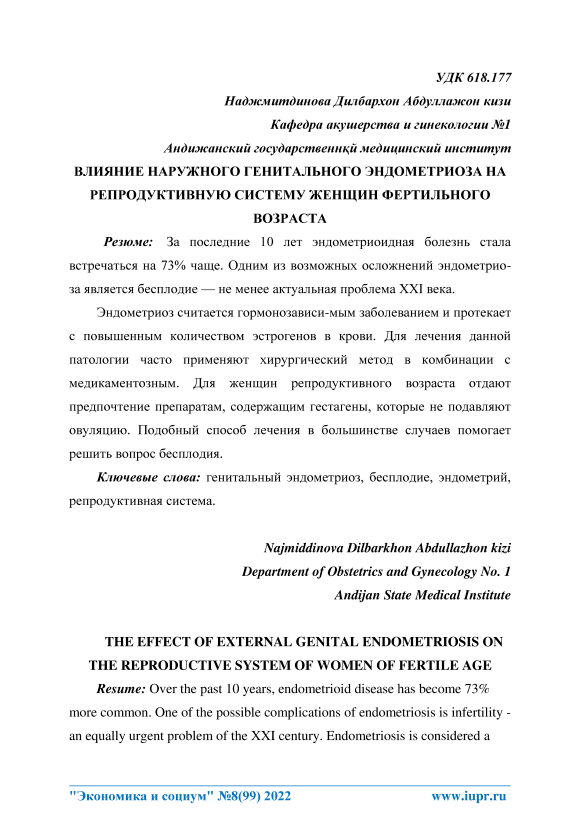 УДК 618.177
Наджмитдинова Дилбархон Абдуллажон кизи
Кафедра акушерства и гинекологии №1
Андижанский государственнқй медицинский институт

ВЛИЯНИЕ НАРУЖНОГО ГЕНИТАЛЬНОГО ЭНДОМЕТРИОЗА НА РЕПРОДУКТИВНУЮ СИСТЕМУ ЖЕНЩИН ФЕРТИЛЬНОГО ВОЗРАСТА

Резюме: За последние 10 лет эндометриоидная болезнь стала встречаться на 73% чаще. Одним из возможных осложнений эндометриоза является бесплодие — не менее актуальная проблема XXI века.

Эндометриоз считается гормонозависи-мым заболеванием и протекает с повышенным количеством эстрогенов в крови. Для лечения данной патологии часто применяют хирургический метод в комбинации с медикаментозным. Для женщин репродуктивного возраста отдают предпочтение препаратам, содержащим гестагены, которые не подавляют овуляцию. Подобный способ лечения в большинстве случаев помогает решить вопрос бесплодия.

Ключевые слова: генитальный эндометриоз, бесплодие, эндометрий, репродуктивная система.

Najmiddinova Dilbarkhon Abdullazhon kizi
Department of Obstetrics and Gynecology No. 1
Andijan State Medical Institute

THE EFFECT OF EXTERNAL GENITAL ENDOMETRIOSIS ON THE REPRODUCTIVE SYSTEM OF WOMEN OF FERTILE AGE

Resume: Over the past 10 years, endometrioid disease has become 73% more common. One of the possible complications of endometriosis is infertility - an equally urgent problem of the XXI century. Endometriosis is considered a

"Экономика и социум" №8(99) 2022 www.iupr.ru